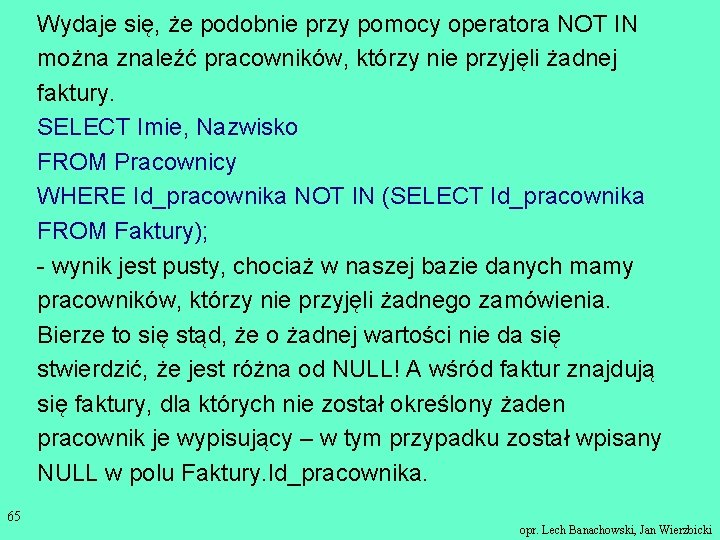 Wydaje się, że podobnie przy pomocy operatora NOT IN można znaleźć pracowników, którzy nie przyjęli żadnej faktury.
SELECT Imie, Nazwisko
FROM Pracownicy
WHERE Id_pracownika NOT IN (SELECT Id_pracownika FROM Faktury);
- wynik jest pusty, chociaż w naszej bazie danych mamy pracowników, którzy nie przyjęli żadnego zamówienia. Bierze to się stąd, że o żadnej wartości nie da się stwierdzić, że jest różna od NULL! A wśród faktur znajdują się faktury, dla których nie został określony żaden pracownik je wypisujący – w tym przypadku został wpisany NULL w polu Faktury.Id_pracownika.

65

opr. Lech Banachowski, Jan Wierzbicki